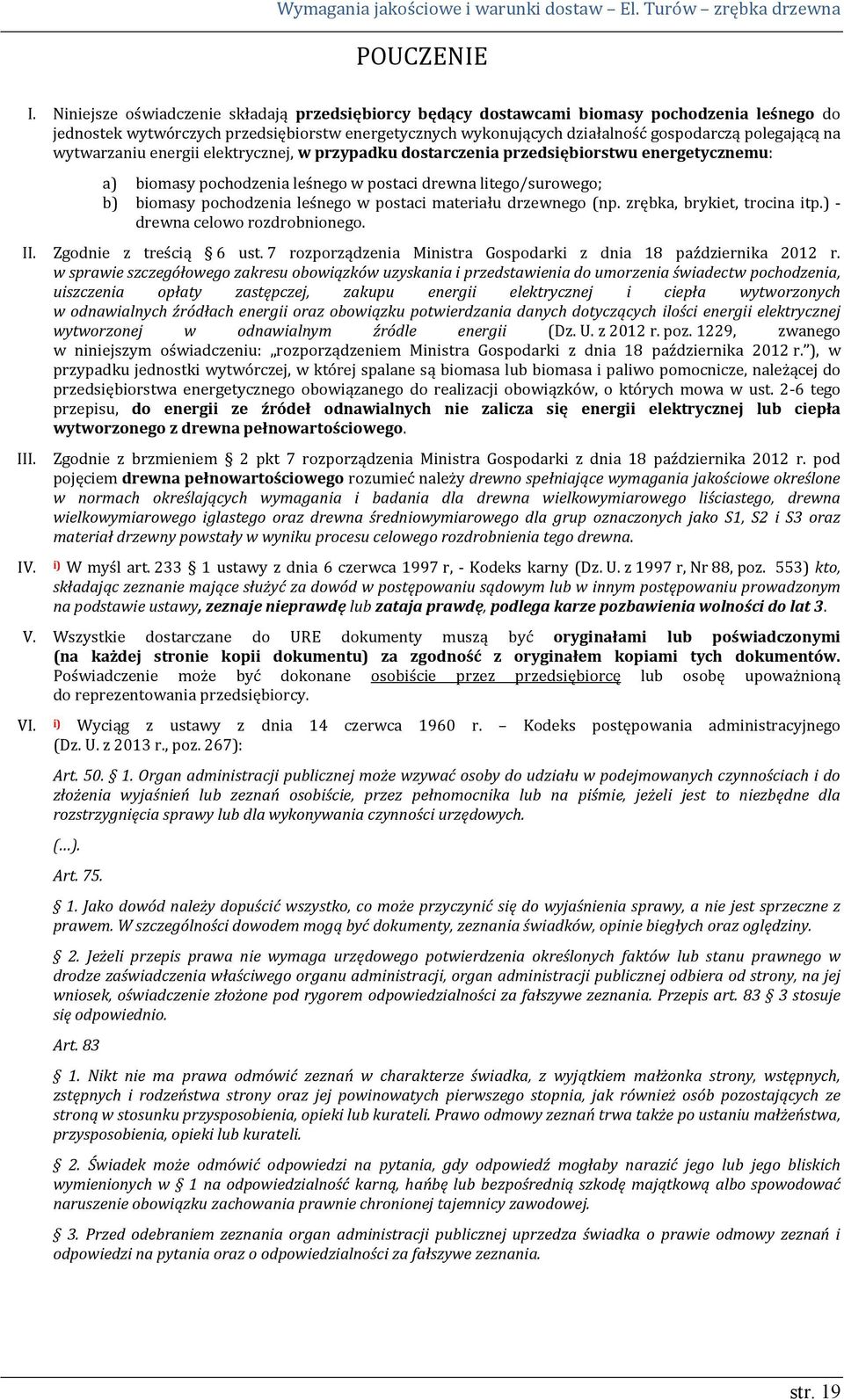 Wymagania jakościowe i warunki dostaw – El. Turów – zrębka drzewna

POUCZENIE

I. Niniejsze oświadczenie składają przedsiębiorcy będący dostawcami biomasy pochodzenia leśnego do jednostek wytwórczych przedsiębiorstw energetycznych wykonujących działalność gospodarczą polegającą na wytwarzaniu energii elektrycznej, w przypadku dostarczenia przedsiębiorstwu energetycznemu:

a) biomasy pochodzenia leśnego w postaci drewna litego/surowego;
b) biomasy pochodzenia leśnego w postaci materiału drzewnego (np. zrębka, brykiet, trocina itp.) - drewna celowo rozdrobnionego.

II. Zgodnie z treścią § 6 ust. 7 rozporządzenia Ministra Gospodarki z dnia 18 października 2012 r. w sprawie szczegółowego zakresu obowiązków uzyskania i przedstawienia do umorzenia świadectw pochodzenia, uiszczenia opłaty zastępczej, zakupu energii elektrycznej i ciepła wytworzonych w odnawialnych źródłach energii oraz obowiązku potwierdzania danych dotyczących ilości energii elektrycznej wytworzonej w odnawialnym źródle energii (Dz. U. z 2012 r. poz. 1229, zwanego w niniejszym oświadczeniu: „rozporządzeniem Ministra Gospodarki z dnia 18 października 2012 r.”), w przypadku jednostki wytwórczej, w której spalane są biomasa lub biomasa i paliwo pomocnicze, należącej do przedsiębiorstwa energetycznego obowiązanego do realizacji obowiązków, o których mowa w ust. 2-6 tego przepisu, do energii ze źródeł odnawialnych nie zalicza się energii elektrycznej lub ciepła wytworzonego z drewna pełnowartościowego.

III. Zgodnie z brzmieniem § 2 pkt 7 rozporządzenia Ministra Gospodarki z dnia 18 października 2012 r. pod pojęciem drewna pełnowartościowego rozumieć należy drewno spełniające wymagania jakościowe określone w normach określających wymagania i badania dla drewna wielkowymiarowego liściastego, drewna wielkowymiarowego iglastego oraz drewna średniowymiarowego dla grup oznaczonych jako S1, S2 i S3 oraz materiał drzewny powstały w wyniku procesu celowego rozdrobnienia tego drewna.

IV. i) W myśl art. 233 § 1 ustawy z dnia 6 czerwca 1997 r, - Kodeks karny (Dz. U. z 1997 r, Nr 88, poz. 553) kto, składając zeznanie mające służyć za dowód w postępowaniu sądowym lub w innym postępowaniu prowadzonym na podstawie ustawy, zeznaje nieprawdę lub zataja prawdę, podlega karze pozbawienia wolności do lat 3.

V. Wszystkie dostarczane do URE dokumenty muszą być oryginałami lub poświadczonymi (na każdej stronie kopii dokumentu) za zgodność z oryginałem kopiami tych dokumentów. Poświadczenie może być dokonane osobiście przez przedsiębiorcę lub osobę upoważnioną do reprezentowania przedsiębiorcy.

VI. i) Wyciąg z ustawy z dnia 14 czerwca 1960 r. – Kodeks postępowania administracyjnego (Dz. U. z 2013 r., poz. 267):

Art. 50. § 1. Organ administracji publicznej może wzywać osoby do udziału w podejmowanych czynnościach i do złożenia wyjaśnień lub zeznań osobiście, przez pełnomocnika lub na piśmie, jeżeli jest to niezbędne dla rozstrzygnięcia sprawy lub dla wykonywania czynności urzędowych.

(…).

Art. 75.

§ 1. Jako dowód należy dopuścić wszystko, co może przyczynić się do wyjaśnienia sprawy, a nie jest sprzeczne z prawem. W szczególności dowodem mogą być dokumenty, zeznania świadków, opinie biegłych oraz oględziny.

§ 2. Jeżeli przepis prawa nie wymaga urzędowego potwierdzenia określonych faktów lub stanu prawnego w drodze zaświadczenia właściwego organu administracji, organ administracji publicznej odbiera od strony, na jej wniosek, oświadczenie złożone pod rygorem odpowiedzialności za fałszywe zeznania. Przepis art. 83 § 3 stosuje się odpowiednio.

Art. 83

§ 1. Nikt nie ma prawa odmówić zeznań w charakterze świadka, z wyjątkiem małżonka strony, wstępnych, zstępnych i rodzeństwa strony oraz jej powinowatych pierwszego stopnia, jak również osób pozostających ze stroną w stosunku przysposobienia, opieki lub kurateli. Prawo odmowy zeznań trwa także po ustaniu małżeństwa, przysposobienia, opieki lub kurateli.

§ 2. Świadek może odmówić odpowiedzi na pytania, gdy odpowiedź mogłaby narazić jego lub jego bliskich wymienionych w § 1 na odpowiedzialność karną, hańbę lub bezpośrednią szkodę majątkową albo spowodować naruszenie obowiązku zachowania prawnie chronionej tajemnicy zawodowej.

§ 3. Przed odebraniem zeznania organ administracji publicznej uprzedza świadka o prawie odmowy zeznań i odpowiedzi na pytania oraz o odpowiedzialności za fałszywe zeznania.

str. 19